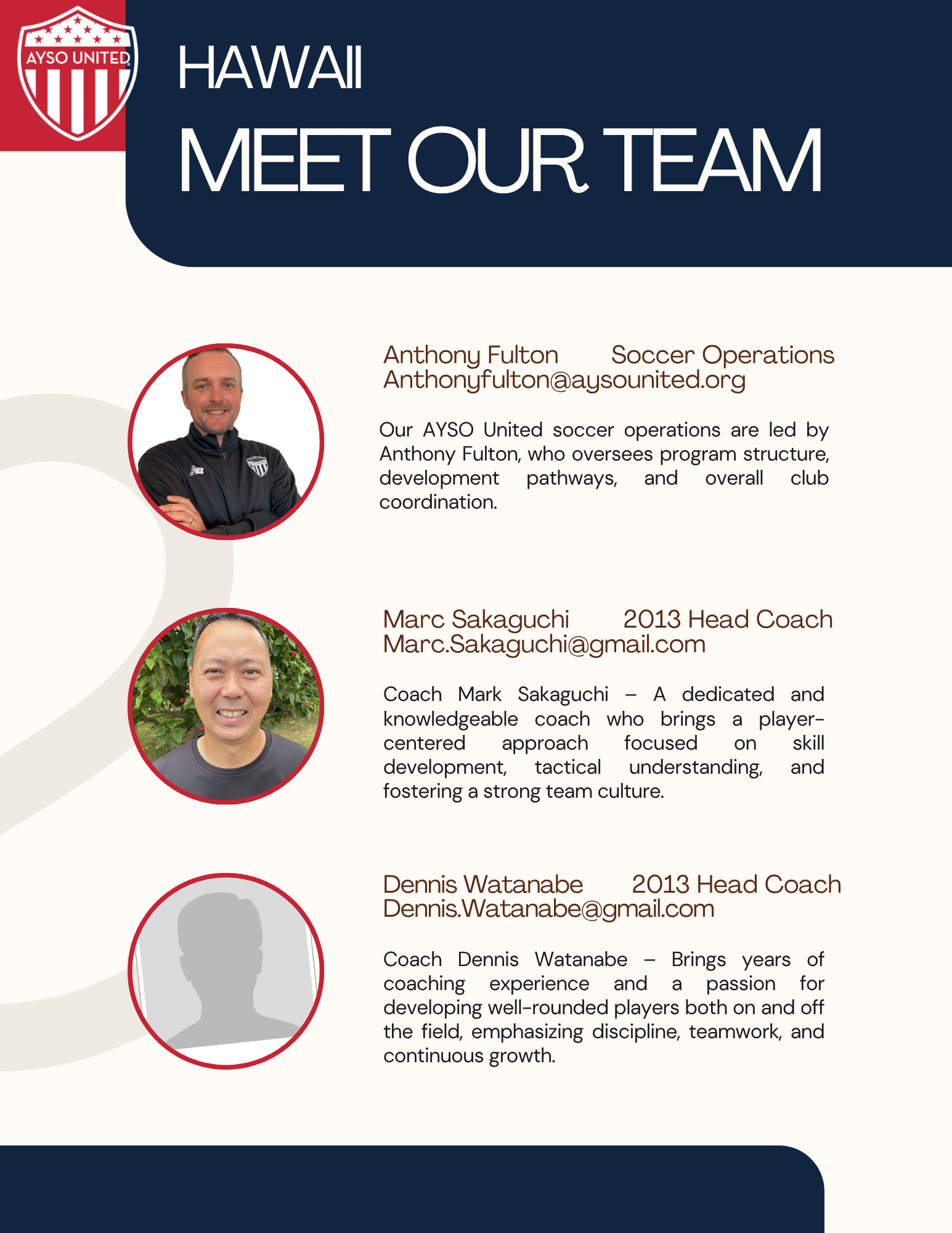 AYSO UNITED

HAWAII

MEET OUR TEAM

Anthony Fulton Soccer Operations
Anthonyfulton@aysounited.org

Our AYSO United soccer operations are led by Anthony Fulton, who oversees program structure, development pathways, and overall club coordination.

Marc Sakaguchi 2013 Head Coach
Marc.Sakaguchi@gmail.com

Coach Mark Sakaguchi – A dedicated and knowledgeable coach who brings a player-centered approach focused on skill development, tactical understanding, and fostering a strong team culture.

Dennis Watanabe 2013 Head Coach
Dennis.Watanabe@gmail.com

Coach Dennis Watanabe – Brings years of coaching experience and a passion for developing well-rounded players both on and off the field, emphasizing discipline, teamwork, and continuous growth.